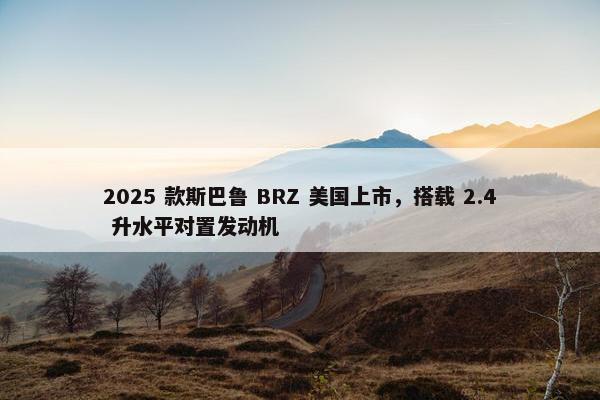 2025 款斯巴鲁 BRZ 美国上市，搭载 2.4 升水平对置发动机